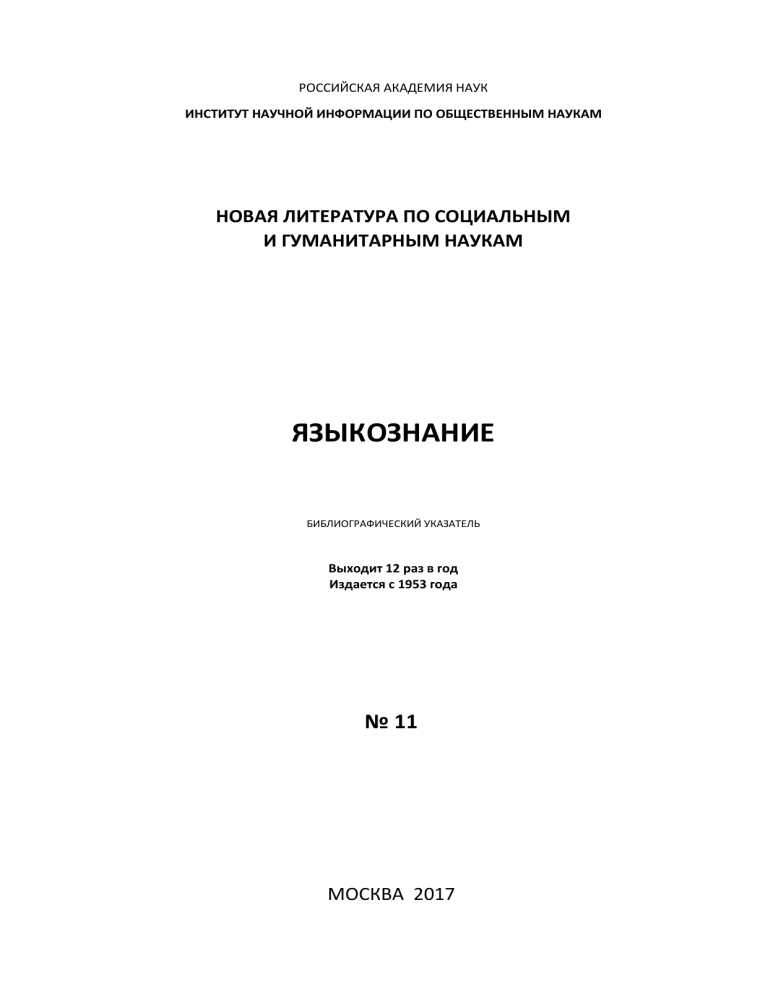 РОССИЙСКАЯ АКАДЕМИЯ НАУК

ИНСТИТУТ НАУЧНОЙ ИНФОРМАЦИИ ПО ОБЩЕСТВЕННЫМ НАУКАМ

НОВАЯ ЛИТЕРАТУРА ПО СОЦИАЛЬНЫМ
И ГУМАНИТАРНЫМ НАУКАМ

ЯЗЫКОЗНАНИЕ

БИБЛИОГРАФИЧЕСКИЙ УКАЗАТЕЛЬ

Выходит 12 раз в год
Издается с 1953 года

№ 11

МОСКВА 2017